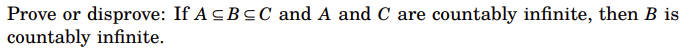 Prove or disprove: If $A \subseteq B \subseteq C$ and $A$ and $C$ are countably infinite, then $B$ is countably infinite.